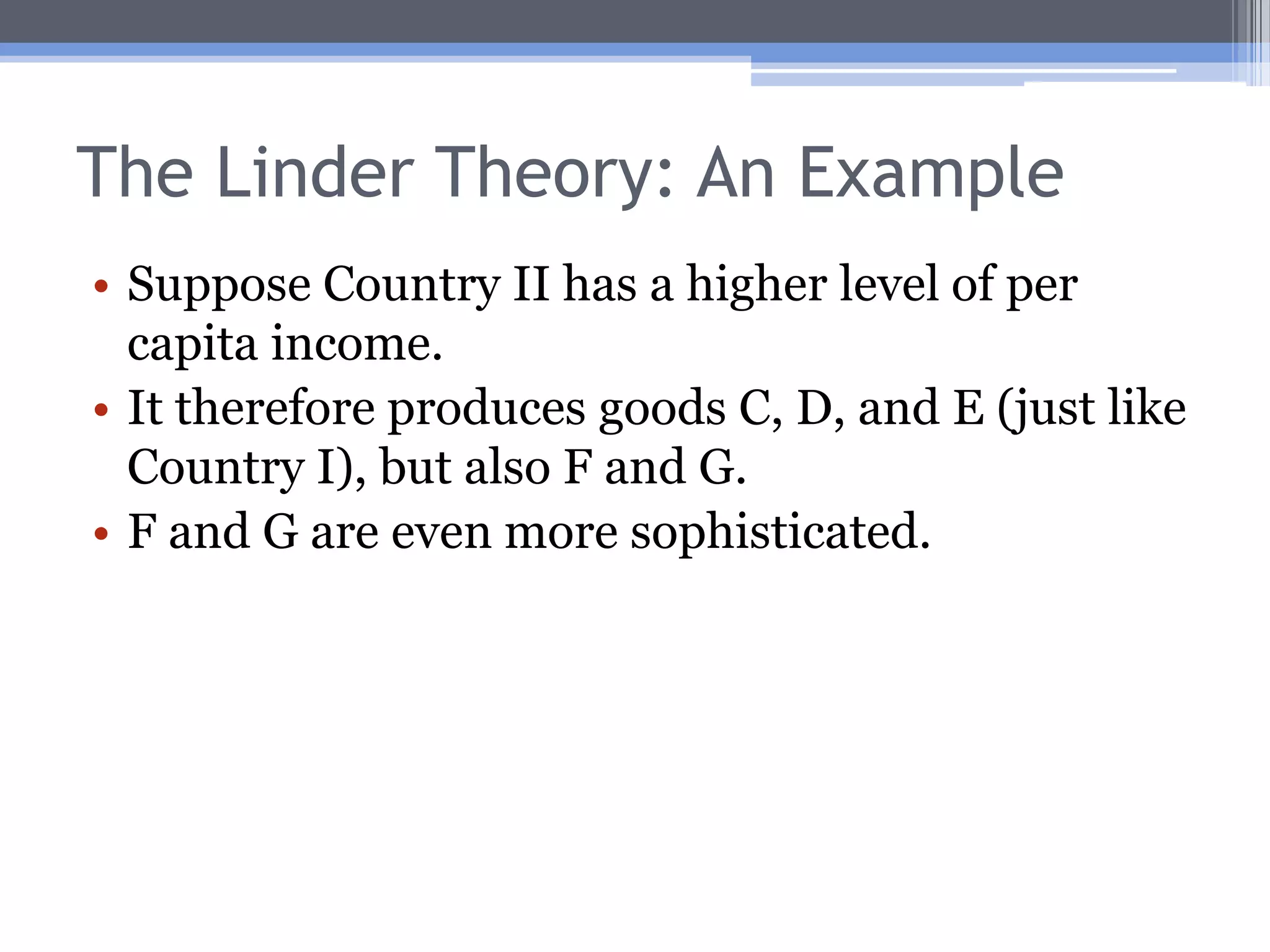 The Linder Theory: An Example

• Suppose Country II has a higher level of per capita income.
• It therefore produces goods C, D, and E (just like Country I), but also F and G.
• F and G are even more sophisticated.